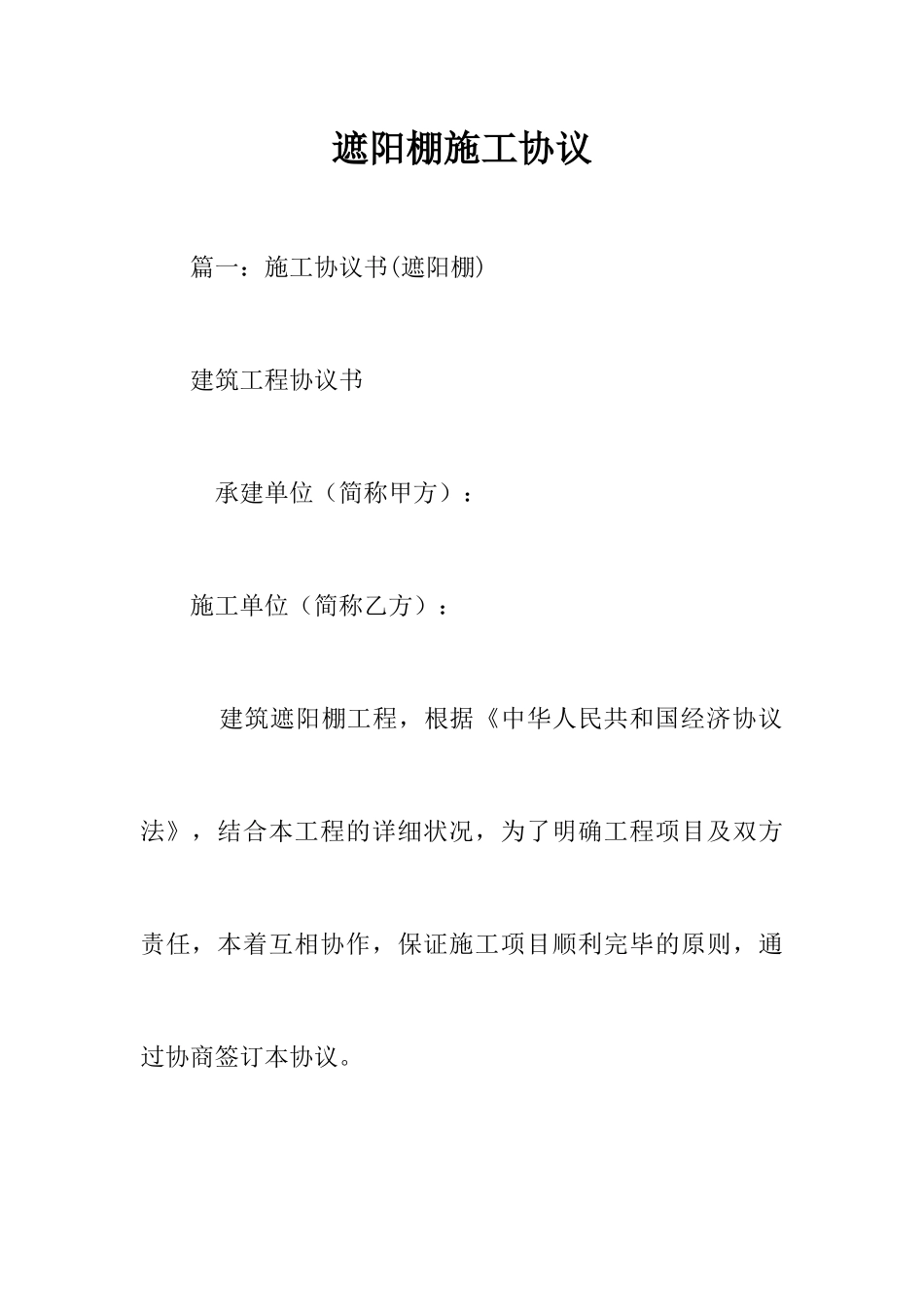 遮阳棚施工协议

篇一：施工协议书(遮阳棚)

建筑工程协议书

承建单位（简称甲方）：

施工单位（简称乙方）：

建筑遮阳棚工程，根据《中华人民共和国经济协议法》，结合本工程的详细状况，为了明确工程项目及双方责任，本着互相协作，保证施工项目顺利完毕的原则，通过协商签订本协议。